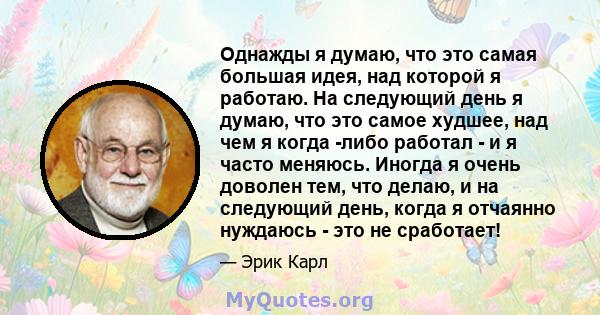 Однажды я думаю, что это самая большая идея, над которой я работаю. На следующий день я думаю, что это самое худшее, над чем я когда -либо работал - и я часто меняюсь. Иногда я очень доволен тем, что делаю, и на следующий день, когда я отчаянно нуждаюсь - это не сработает!

— Эрик Карл

MyQuotes.org